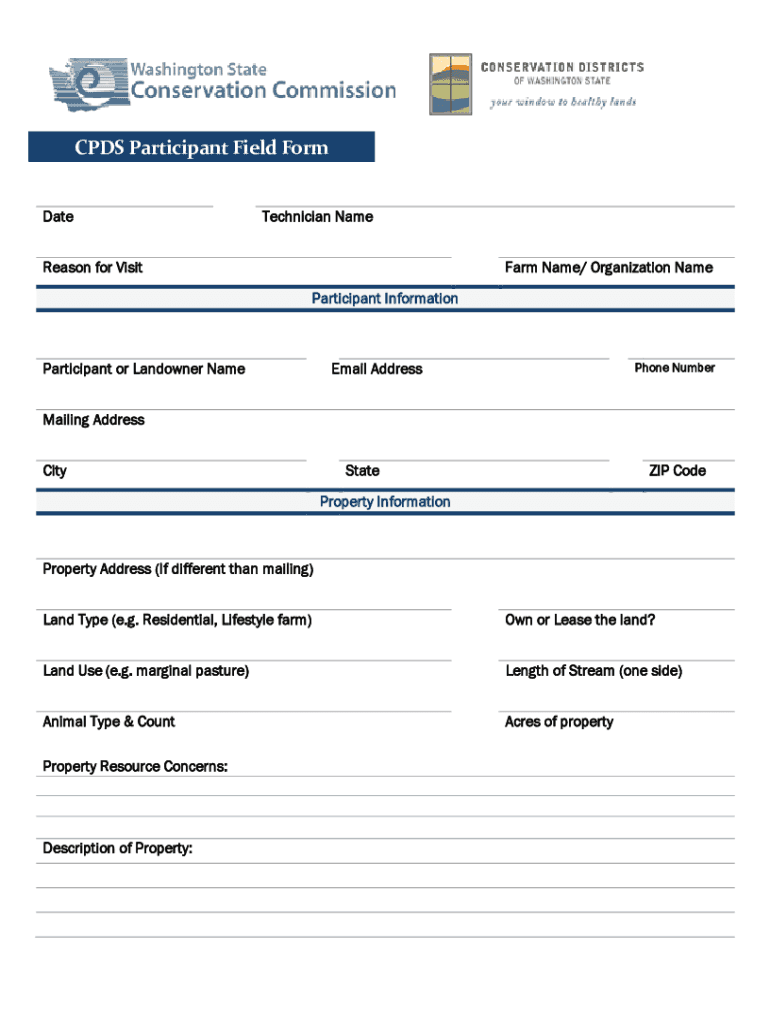 Washington State
Conservation Commission

CONSERVATION DISTRICTS
OF WASHINGTON STATE
your window to healthy lands

CPDS Participant Field Form

Date

Technician Name

Reason for Visit

Farm Name/ Organization Name

Participant Information

Participant or Landowner Name

Email Address

Phone Number

Mailing Address

City

State

ZIP Code

Property Information

Property Address (if different than mailing)

Land Type (e.g. Residential, Lifestyle farm)

Own or Lease the land?

Land Use (e.g. marginal pasture)

Length of Stream (one side)

Animal Type & Count

Acres of property

Property Resource Concerns:

Description of Property: